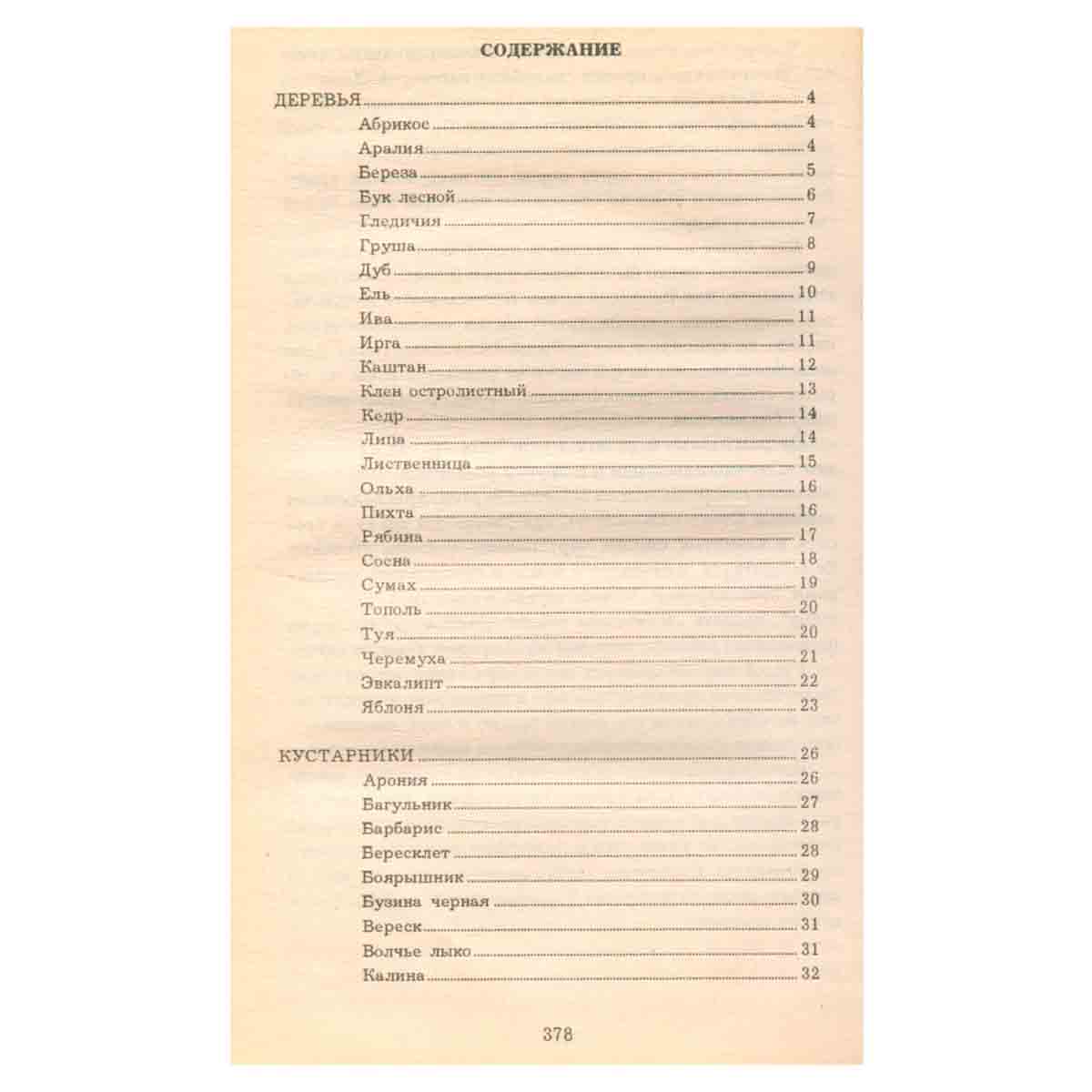 СОДЕРЖАНИЕ

ДЕРЕВЬЯ 4
Абрикос 4
Аралия 4
Береза 5
Бук лесной 6
Гледичия 7
Груша 8
Дуб 9
Ель 10
Ива 11
Ирга 11
Каштан 12
Клен остролистный 13
Кедр 14
Липа 14
Лиственница 15
Ольха 16
Пихта 16
Рябина 17
Сосна 18
Сумах 19
Тополь 20
Туя 20
Черемуха 21
Эвкалипт 22
Яблоня 23

КУСТАРНИКИ 26
Арония 26
Багульник 27
Барбарис 28
Бересклет 28
Боярышник 29
Бузина черная 30
Вереск 31
Волчье лыко 31
Калина 32

378